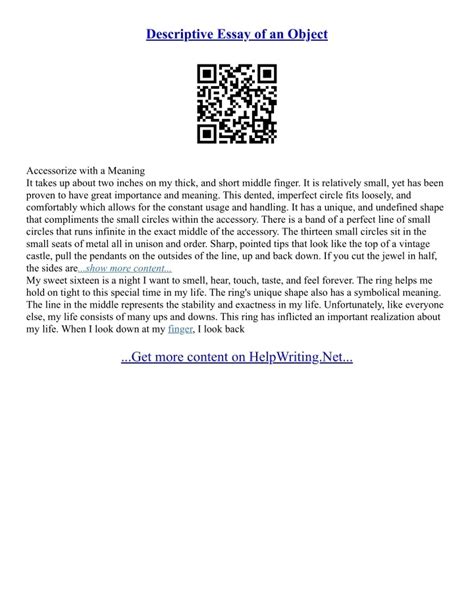 Descriptive Essay of an Object

Accessorize with a Meaning
It takes up about two inches on my thick, and short middle finger. It is relatively small, yet has been proven to have great importance and meaning. This dented, imperfect circle fits loosely, and comfortably which allows for the constant usage and handling. It has a unique, and undefined shape that compliments the small circles within the accessory. There is a band of a perfect line of small circles that runs infinite in the exact middle of the accessory. The thirteen small circles sit in the small seats of metal all in unison and order. Sharp, pointed tips that look like the top of a vintage castle, pull the pendants on the outsides of the line, up and back down. If you cut the jewel in half, the sides are...show more content...
My sweet sixteen is a night I want to smell, hear, touch, taste, and feel forever. The ring helps me hold on tight to this special time in my life. The ring's unique shape also has a symbolical meaning. The line in the middle represents the stability and exactness in my life. Unfortunately, like everyone else, my life consists of many ups and downs. This ring has inflicted an important realization about my life. When I look down at my finger, I look back

...Get more content on HelpWriting.Net...